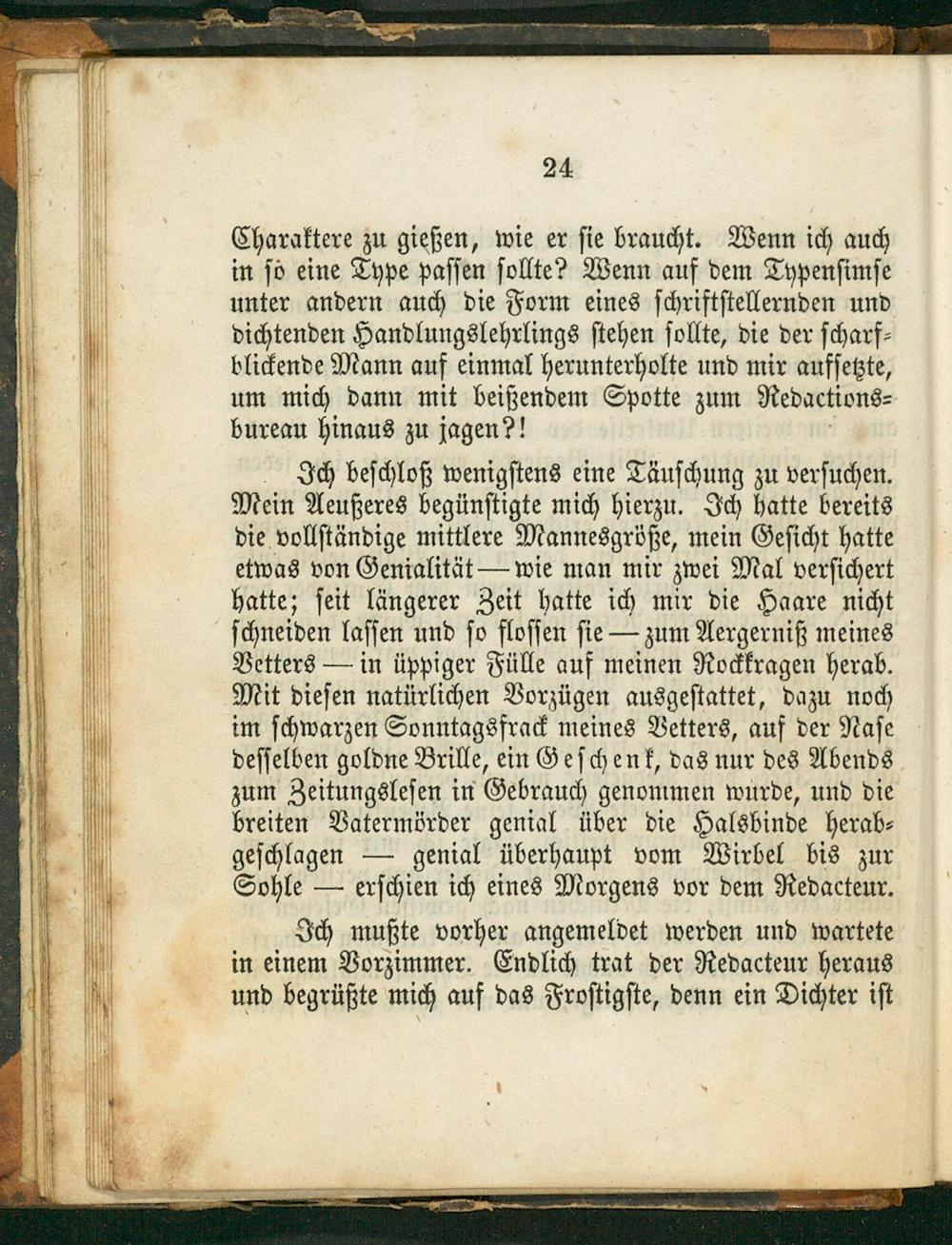 24

Charaktere zu gießen, wie er sie braucht. Wenn ich auch in so eine Type passen sollte? Wenn auf dem Typensimse unter andern auch die Form eines schriftstellernden und dichtenden Handlungslehrlings stehen sollte, die der scharfblickende Mann auf einmal herunterholte und mir aufsetzte, um mich dann mit beißendem Spotte zum Redactionsbureau hinaus zu jagen?!

Ich beschloß wenigstens eine Täuschung zu versuchen. Mein Aeußeres begünstigte mich hierzu. Ich hatte bereits die vollständige mittlere Mannesgröße, mein Gesicht hatte etwas von Genialität — wie man mir zwei Mal versichert hatte; seit längerer Zeit hatte ich mir die Haare nicht schneiden lassen und so flossen sie — zum Aergerniß meines Vetters — in üppiger Fülle auf meinen Rockkragen herab. Mit diesen natürlichen Vorzügen ausgestattet, dazu noch im schwarzen Sonntagsfrack meines Vetters, auf der Nase desselben goldne Brille, ein Geschenk, das nur des Abends zum Zeitungslesen in Gebrauch genommen wurde, und die breiten Vatermörder genial über die Halsbinde herabgeschlagen — genial überhaupt vom Wirbel bis zur Sohle — erschien ich eines Morgens vor dem Redacteur.

Ich mußte vorher angemeldet werden und wartete in einem Vorzimmer. Endlich trat der Redacteur heraus und begrüßte mich auf das Frostigste, denn ein Dichter ist